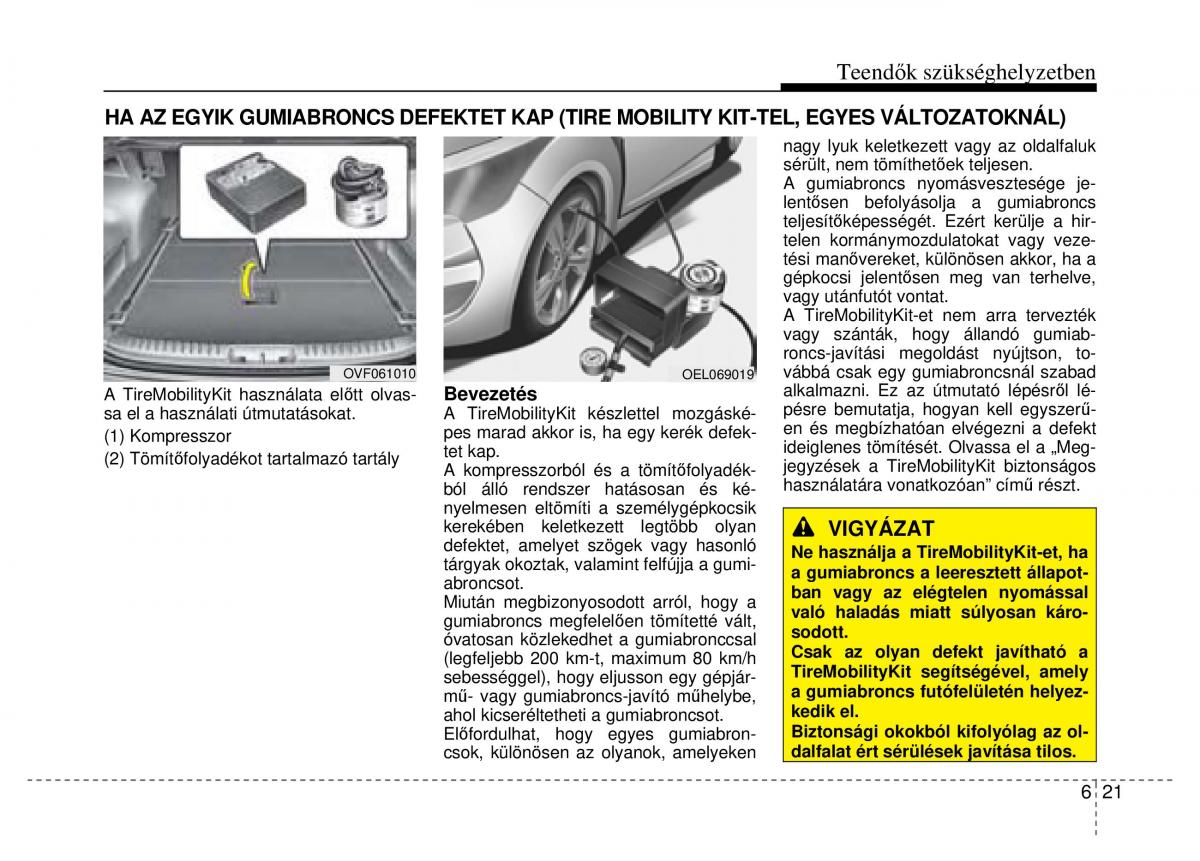 Teendők szükséghelyzetben

HA AZ EGYIK GUMIABRONCS DEFEKTET KAP (TIRE MOBILITY KIT-TEL, EGYES VÁLTOZATOKNÁL)

OVF061010

A TireMobilityKit használata előtt olvassa el a használati útmutatásokat.

(1) Kompresszor

(2) Tömítőfolyadékot tartalmazó tartály

OEL069019

Bevezetés

A TireMobilityKit készlettel mozgásképes marad akkor is, ha egy kerék defektet kap.

A kompresszorból és a tömítőfolyadékból álló rendszer hatásosan és kényelmesen eltömíti a személygépkocsik kerekében keletkezett legtöbb olyan defektet, amelyet szögek vagy hasonló tárgyak okoztak, valamint felfújja a gumiabroncsot.

Miután megbizonyosodott arról, hogy a gumiabroncs megfelelően tömítetté vált, óvatosan közlekedhet a gumiabronccsal (legfeljebb 200 km-t, maximum 80 km/h sebességgel), hogy eljusson egy gépjármű- vagy gumiabroncs-javító műhelybe, ahol kicseréltetheti a gumiabroncsot.

Előfordulhat, hogy egyes gumiabroncsok, különösen az olyanok, amelyeken nagy lyuk keletkezett vagy az oldalfaluk sérült, nem tömíthetőek teljesen.

A gumiabroncs nyomásvesztesége jelentősen befolyásolja a gumiabroncs teljesítőképességét. Ezért kerülje a hirtelen kormánymozdulatokat vagy vezetési manővereket, különösen akkor, ha a gépkocsi jelentősen meg van terhelve, vagy utánfutót vontat.

A TireMobilityKit-et nem arra tervezték vagy szánták, hogy állandó gumiabroncs-javítási megoldást nyújtson, továbbá csak egy gumiabroncsnál szabad alkalmazni. Ez az útmutató lépésről lépésre bemutatja, hogyan kell egyszerűen és megbízhatóan elvégezni a defekt ideiglenes tömítését. Olvassa el a „Megjegyzések a TireMobilityKit biztonságos használatára vonatkozóan” című részt.

VIGYÁZAT

Ne használja a TireMobilityKit-et, ha a gumiabroncs a leeresztett állapotban vagy az elégtelen nyomással való haladás miatt súlyosan károsodott.

Csak az olyan defekt javítható a TireMobilityKit segítségével, amely a gumiabroncs futófelületén helyezkedik el.

Biztonsági okokból kifolyólag az oldalfalat ért sérülések javítása tilos.

6 21